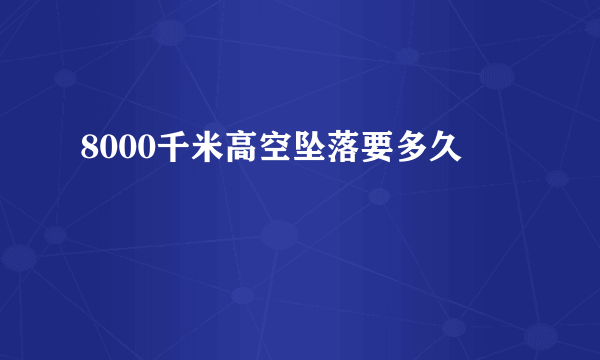 8000千米高空坠落要多久